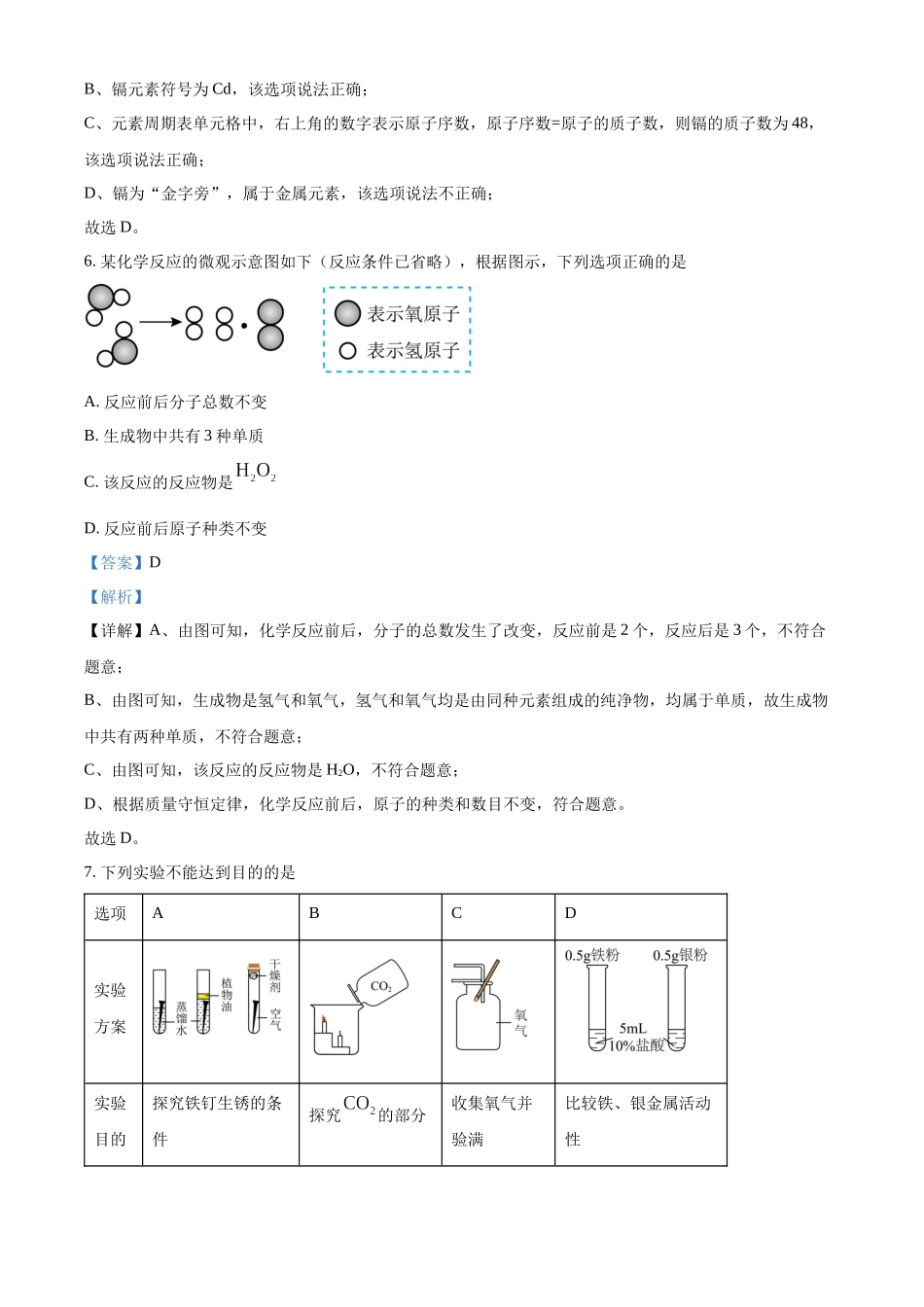 B、镉元素符号为Cd，该选项说法正确；

C、元素周期表单元格中，右上角的数字表示原子序数，原子序数=原子的质子数，则镉的质子数为48，该选项说法正确；

D、镉为“金字旁”，属于金属元素，该选项说法不正确；

故选D。

6.某化学反应的微观示意图如下（反应条件已省略），根据图示，下列选项正确的是

表示氧原子
表示氢原子

A.反应前后分子总数不变

B.生成物中共有3种单质

C.该反应的反应物是$H_2O_2$

D.反应前后原子种类不变

【答案】D

【解析】

【详解】A、由图可知，化学反应前后，分子的总数发生了改变，反应前是2个，反应后是3个，不符合题意；

B、由图可知，生成物是氢气和氧气，氢气和氧气均是由同种元素组成的纯净物，均属于单质，故生成物中共有两种单质，不符合题意；

C、由图可知，该反应的反应物是$H_2O$，不符合题意；

D、根据质量守恒定律，化学反应前后，原子的种类和数目不变，符合题意。

故选D。

7.下列实验不能达到目的的是

| 选项 | A | B | C | D |
|---|---|---|---|---|
| 实验方案 | 蒸馏水 植物油 干燥剂 空气 | $CO_2$ | 氧气 | 0.5g铁粉 0.5g银粉 5mL 10%盐酸 |
| 实验目的 | 探究铁钉生锈的条件 | 探究$CO_2$的部分 | 收集氧气并验满 | 比较铁、银金属活动性 |